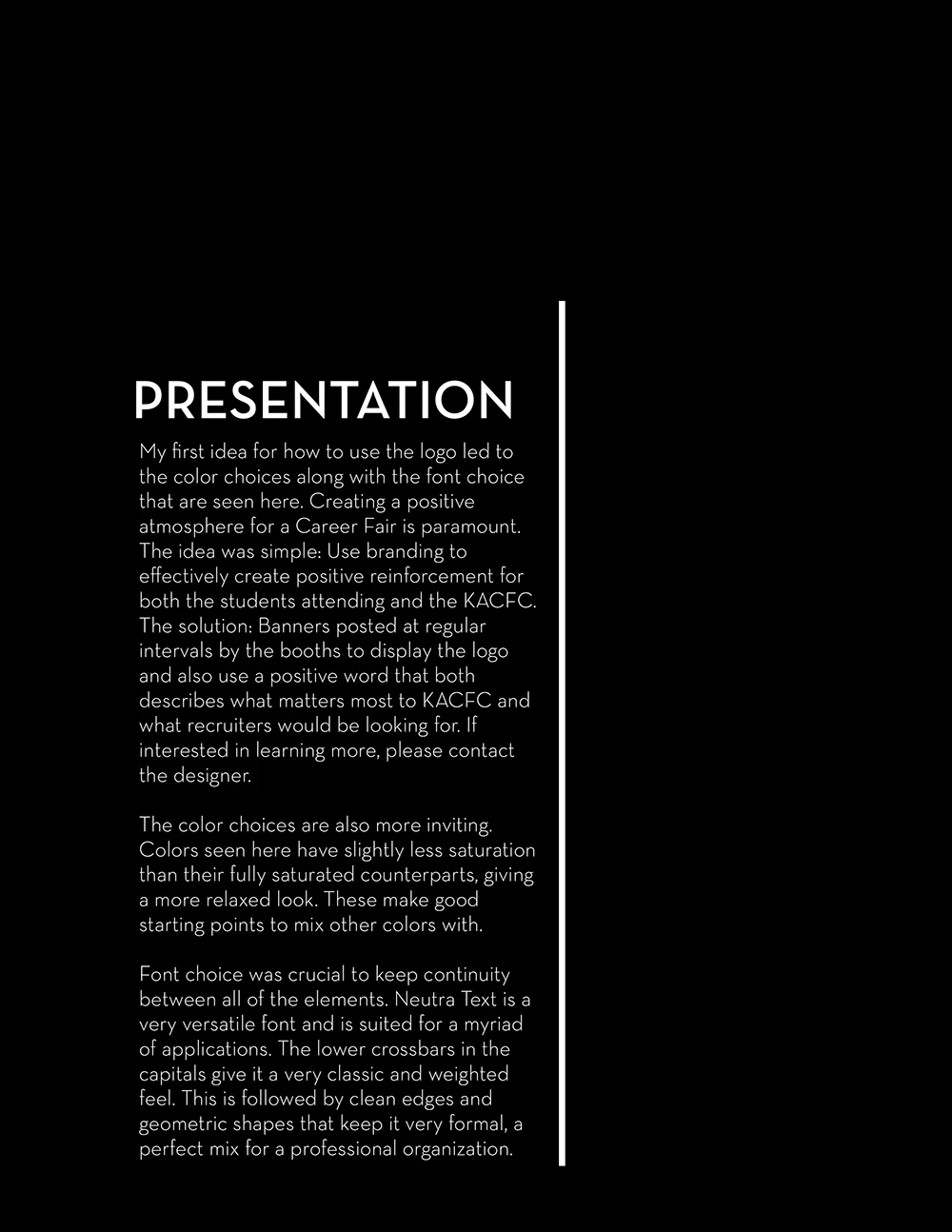 PRESENTATION

My first idea for how to use the logo led to the color choices along with the font choice that are seen here. Creating a positive atmosphere for a Career Fair is paramount. The idea was simple: Use branding to effectively create positive reinforcement for both the students attending and the KACFC. The solution: Banners posted at regular intervals by the booths to display the logo and also use a positive word that both describes what matters most to KACFC and what recruiters would be looking for. If interested in learning more, please contact the designer.

The color choices are also more inviting. Colors seen here have slightly less saturation than their fully saturated counterparts, giving a more relaxed look. These make good starting points to mix other colors with.

Font choice was crucial to keep continuity between all of the elements. Neutra Text is a very versatile font and is suited for a myriad of applications. The lower crossbars in the capitals give it a very classic and weighted feel. This is followed by clean edges and geometric shapes that keep it very formal, a perfect mix for a professional organization.